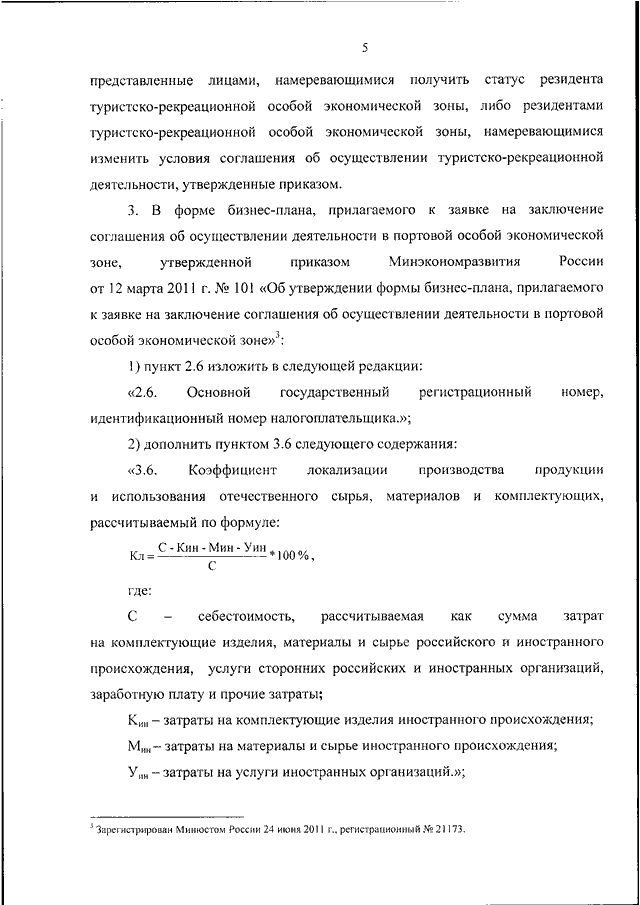 5

представленные лицами, намеревающимися получить статус резидента туристско-рекреационной особой экономической зоны, либо резидентами туристско-рекреационной особой экономической зоны, намеревающимися изменить условия соглашения об осуществлении туристско-рекреационной деятельности, утвержденные приказом.

3. В форме бизнес-плана, прилагаемого к заявке на заключение соглашения об осуществлении деятельности в портовой особой экономической зоне, утвержденной приказом Минэкономразвития России от 12 марта 2011 г. № 101 «Об утверждении формы бизнес-плана, прилагаемого к заявке на заключение соглашения об осуществлении деятельности в портовой особой экономической зоне»$^3$:

1) пункт 2.6 изложить в следующей редакции:

«2.6. Основной государственный регистрационный номер, идентификационный номер налогоплательщика.»;

2) дополнить пунктом 3.6 следующего содержания:

«3.6. Коэффициент локализации производства продукции и использования отечественного сырья, материалов и комплектующих, рассчитываемый по формуле:

$Кл = \frac{С - Кин - Мин - Уин}{С} * 100\%$,

где:

С – себестоимость, рассчитываемая как сумма затрат на комплектующие изделия, материалы и сырье российского и иностранного происхождения, услуги сторонних российских и иностранных организаций, заработную плату и прочие затраты;

$К_{ин}$ – затраты на комплектующие изделия иностранного происхождения;

$М_{ин}$ – затраты на материалы и сырье иностранного происхождения;

$У_{ин}$ – затраты на услуги иностранных организаций.»;

$^3$ Зарегистрирован Минюстом России 24 июня 2011 г., регистрационный № 21173.